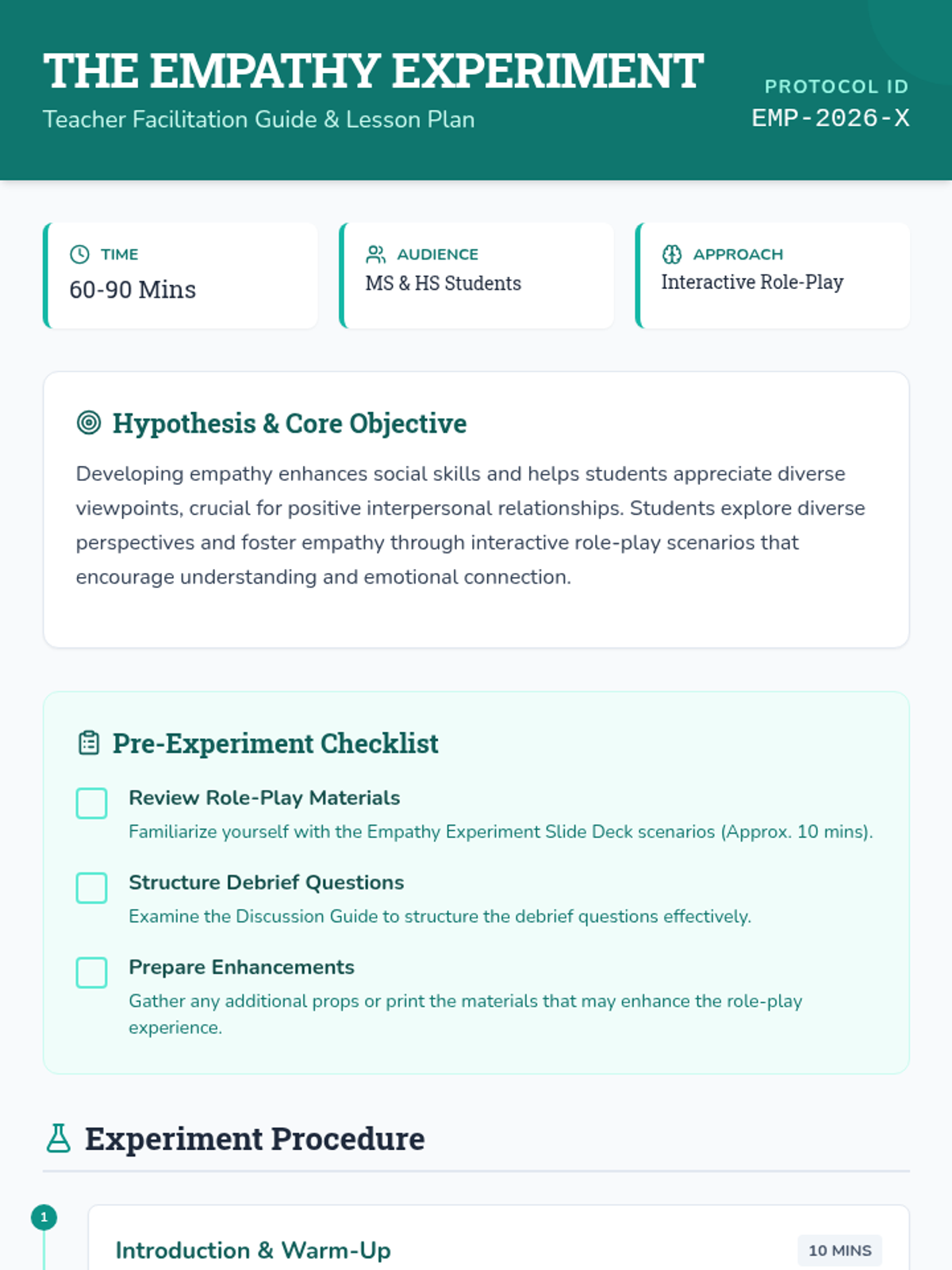 THE EMPATHY EXPERIMENT
Teacher Facilitation Guide & Lesson Plan

PROTOCOL ID
EMP-2026-X

TIME
60-90 Mins

AUDIENCE
MS & HS Students

APPROACH
Interactive Role-Play

Hypothesis & Core Objective

Developing empathy enhances social skills and helps students appreciate diverse viewpoints, crucial for positive interpersonal relationships. Students explore diverse perspectives and foster empathy through interactive role-play scenarios that encourage understanding and emotional connection.

Pre-Experiment Checklist

Review Role-Play Materials
Familiarize yourself with the Empathy Experiment Slide Deck scenarios (Approx. 10 mins).

Structure Debrief Questions
Examine the Discussion Guide to structure the debrief questions effectively.

Prepare Enhancements
Gather any additional props or print the materials that may enhance the role-play experience.

Experiment Procedure

1

Introduction & Warm-Up

10 MINS